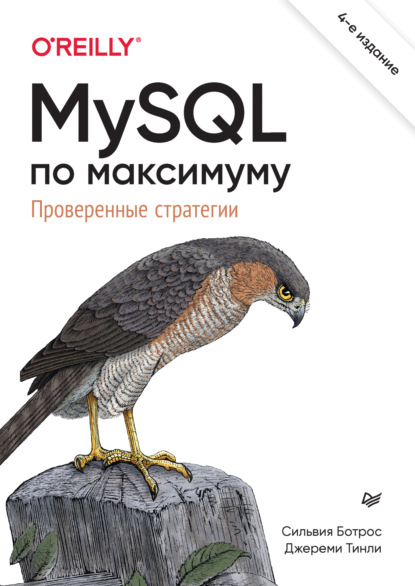 O'REILLY®

4-е издание

MySQL
по максимуму

Проверенные стратегии

Сильвия Ботрос
Джереми Тинли